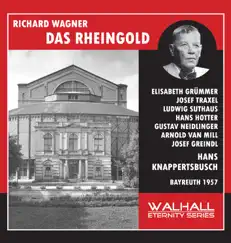 RICHARD WAGNER
DAS RHEINGOLD

ELISABETH GRÜMMER
JOSEF TRAXEL
LUDWIG SUTHAUS
HANS HOTTER
GUSTAV NEIDLINGER
ARNOLD VAN MILL
JOSEF GREINDL

HANS KNAPPERTSBUSCH

BAYREUTH 1957

WALHALL
ETERNITY SERIES